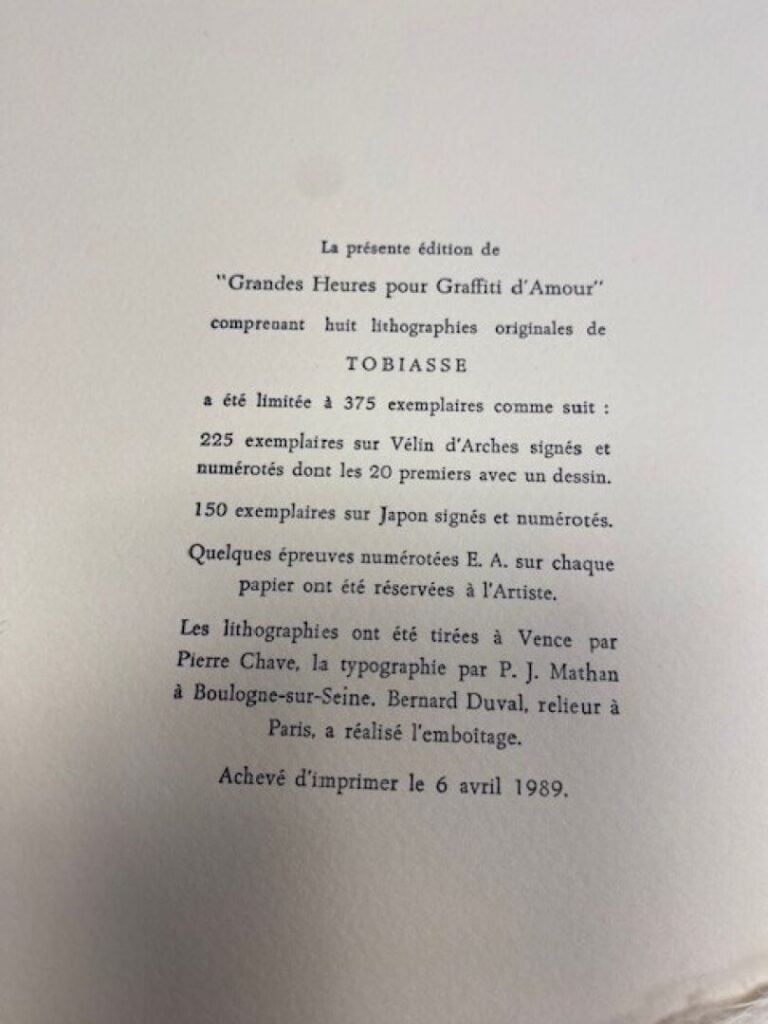 La présente édition de
"Grandes Heures pour Graffiti d'Amour"
comprenant huit lithographies originales de
TOBIASSE
a été limitée à 375 exemplaires comme suit :

225 exemplaires sur Vélin d'Arches signés et numérotés dont les 20 premiers avec un dessin.

150 exemplaires sur Japon signés et numérotés.

Quelques épreuves numérotées E. A. sur chaque papier ont été réservées à l'Artiste.

Les lithographies ont été tirées à Vence par Pierre Chave, la typographie par P. J. Mathan à Boulogne-sur-Seine. Bernard Duval, relieur à Paris, a réalisé l'emboîtage.

Achevé d'imprimer le 6 avril 1989.